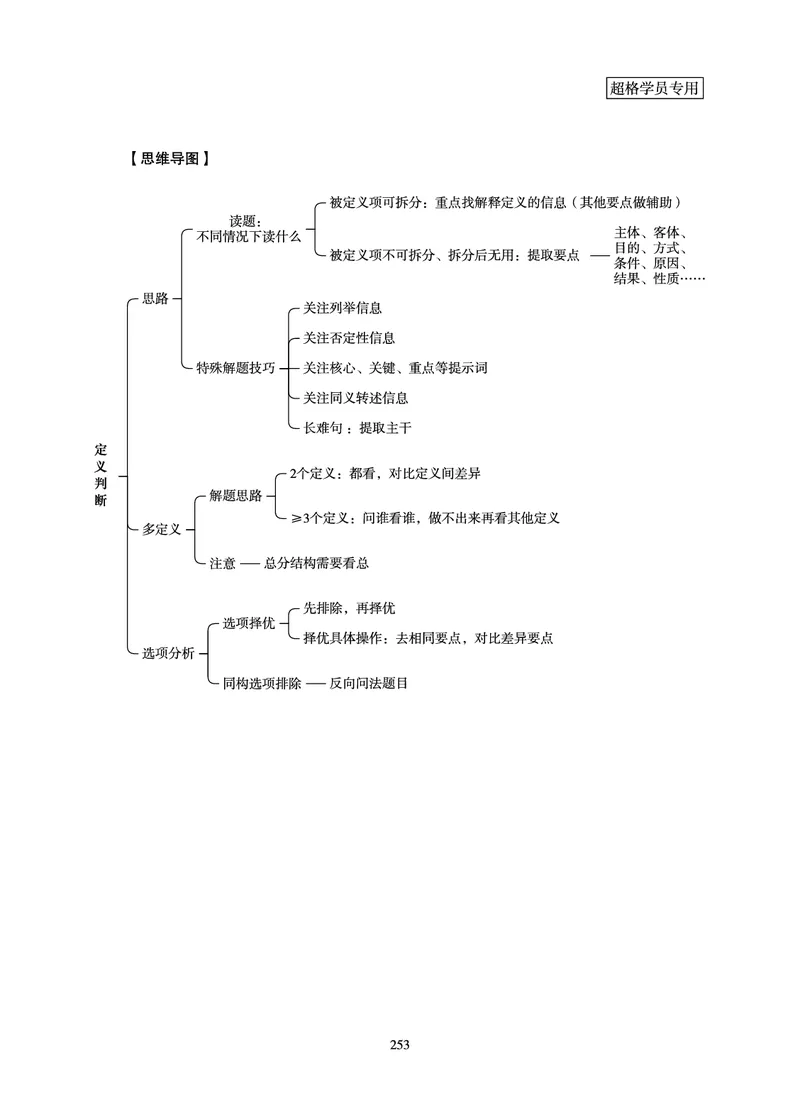 超格学员专用

【思维导图】

定义判断

思路

读题：不同情况下读什么

被定义项可拆分：重点找解释定义的信息（其他要点做辅助）

被定义项不可拆分、拆分后无用：提取要点 —— 主体、客体、目的、方式、条件、原因、结果、性质……

特殊解题技巧

关注列举信息

关注否定性信息

关注核心、关键、重点等提示词

关注同义转述信息

长难句：提取主干

多定义

解题思路

2个定义：都看，对比定义间差异

≥3个定义：问谁看谁，做不出来再看其他定义

注意 —— 总分结构需要看总

选项分析

选项择优

先排除，再择优

择优具体操作：去相同要点，对比差异要点

同构选项排除 —— 反向问法题目

253